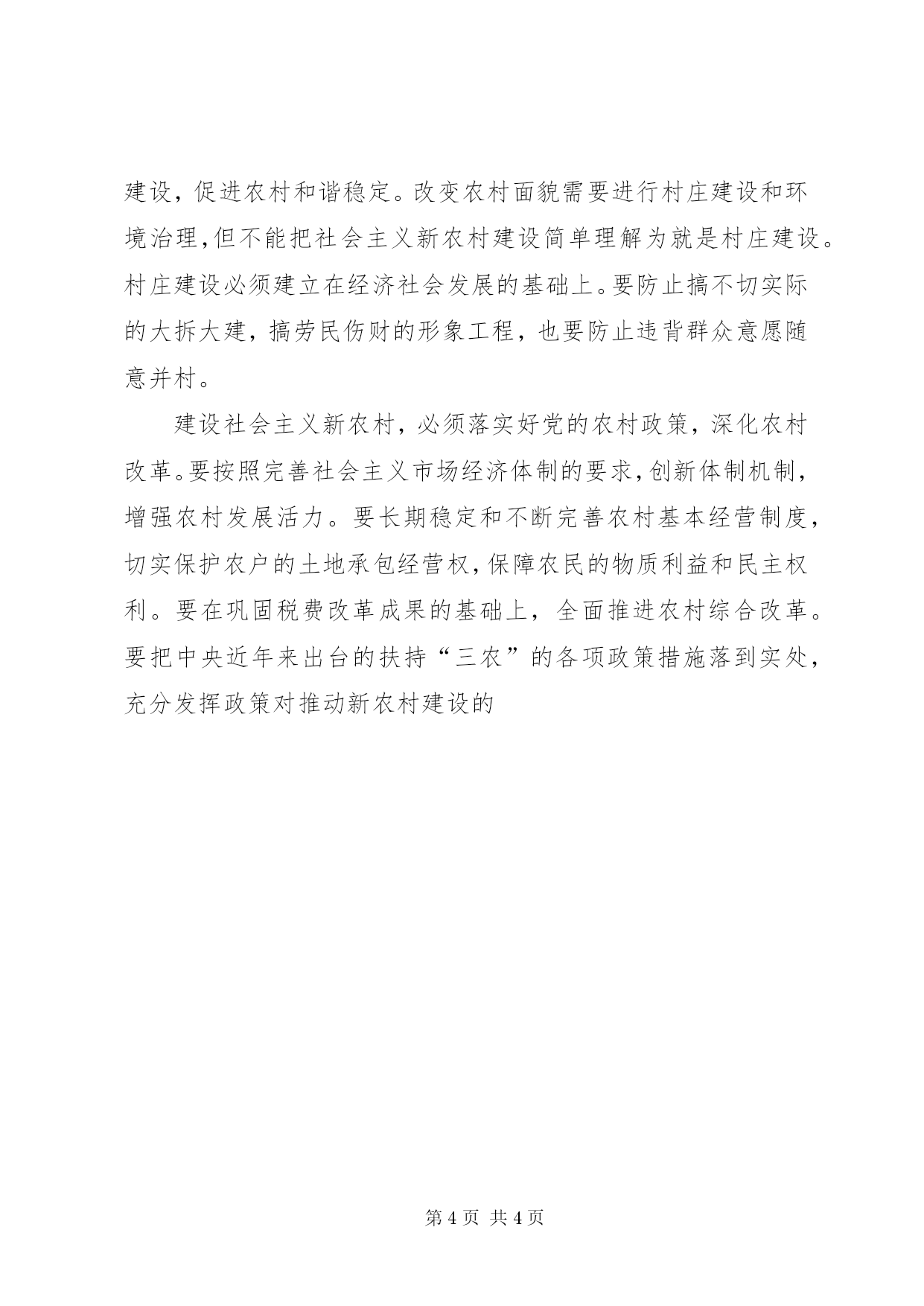 建设，促进农村和谐稳定。改变农村面貌需要进行村庄建设和环境治理,但不能把社会主义新农村建设简单理解为就是村庄建设。村庄建设必须建立在经济社会发展的基础上。要防止搞不切实际的大拆大建，搞劳民伤财的形象工程，也要防止违背群众意愿随意并村。

建设社会主义新农村，必须落实好党的农村政策，深化农村改革。要按照完善社会主义市场经济体制的要求,创新体制机制,增强农村发展活力。要长期稳定和不断完善农村基本经营制度,切实保护农户的土地承包经营权,保障农民的物质利益和民主权利。要在巩固税费改革成果的基础上，全面推进农村综合改革。要把中央近年来出台的扶持“三农”的各项政策措施落到实处,充分发挥政策对推动新农村建设的

第 4 页 共 4 页